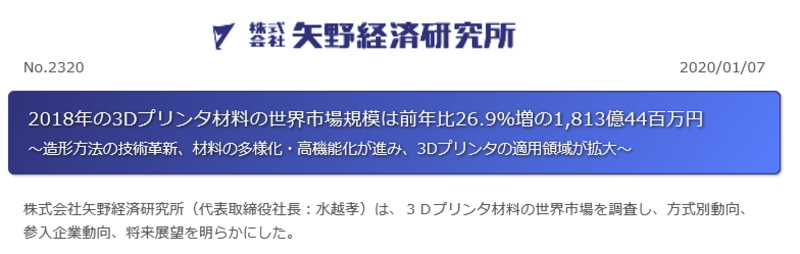 株式会社 矢野経済研究所

No.2320

2020/01/07

2018年の3Dプリンタ材料の世界市場規模は前年比26.9%増の1,813億44百万円

～造形方法の技術革新、材料の多様化・高機能化が進み、3Dプリンタの適用領域が拡大～

株式会社矢野経済研究所（代表取締役社長：水越孝）は、３Ｄプリンタ材料の世界市場を調査し、方式別動向、参入企業動向、将来展望を明らかにした。